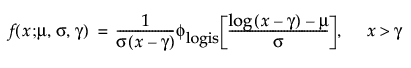 $f(x;\mu, \sigma, \gamma) = \frac{1}{\sigma(x-\gamma)}\phi_{\text{logis}}\left[\frac{\log(x-\gamma)-\mu}{\sigma}\right], \quad x > \gamma$